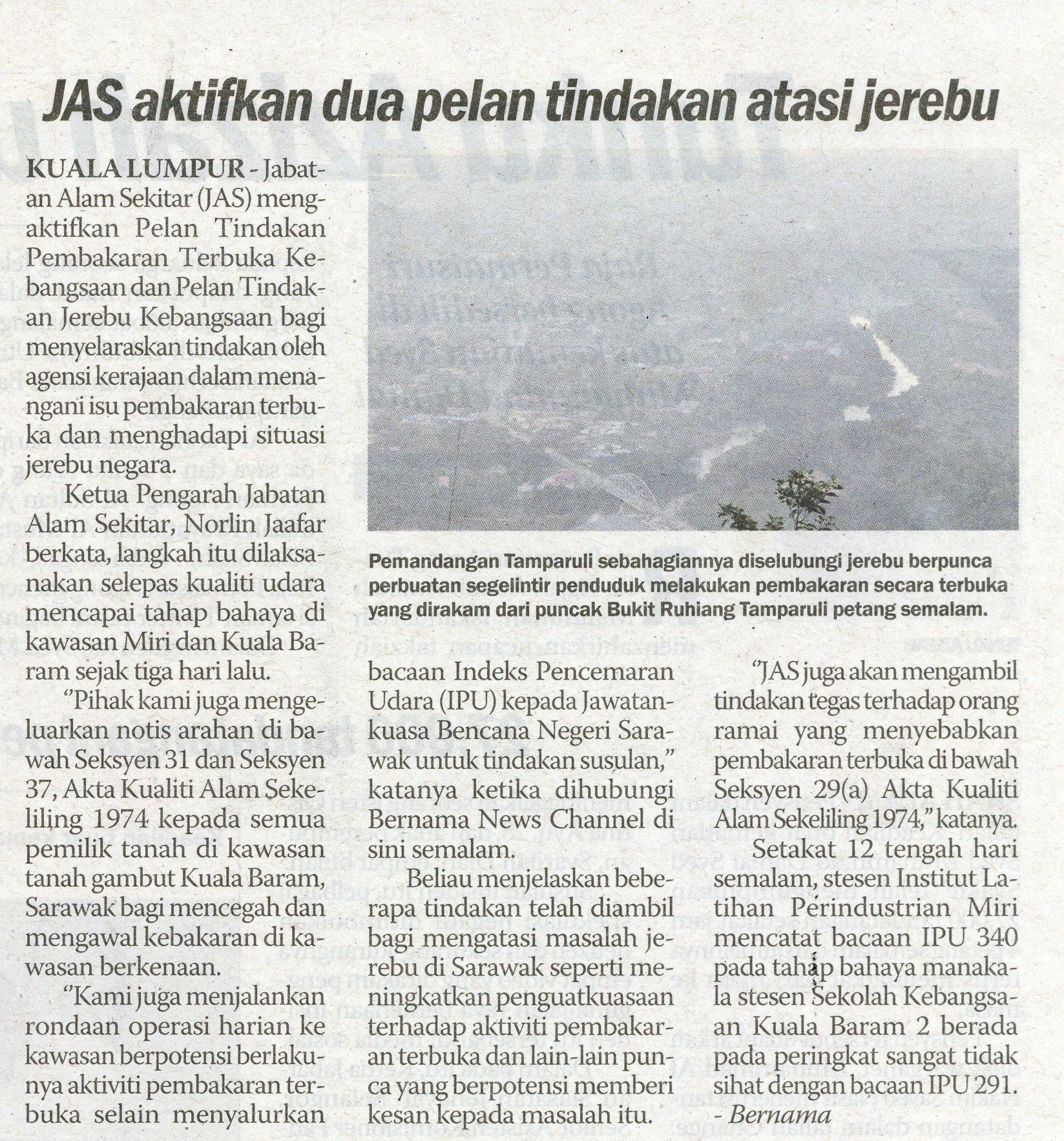 JAS aktifkan dua pelan tindakan atasi jerebu

KUALA LUMPUR - Jabatan Alam Sekitar (JAS) mengaktifkan Pelan Tindakan Pembakaran Terbuka Kebangsaan dan Pelan Tindakan Jerebu Kebangsaan bagi menyelaraskan tindakan oleh agensi kerajaan dalam menangani isu pembakaran terbuka dan menghadapi situasi jerebu negara.

Ketua Pengarah Jabatan Alam Sekitar, Norlin Jaafar berkata, langkah itu dilaksanakan selepas kualiti udara mencapai tahap bahaya di kawasan Miri dan Kuala Baram sejak tiga hari lalu.

"Pihak kami juga mengeluarkan notis arahan di bawah Seksyen 31 dan Seksyen 37, Akta Kualiti Alam Sekeliling 1974 kepada semua pemilik tanah di kawasan tanah gambut Kuala Baram, Sarawak bagi mencegah dan mengawal kebakaran di kawasan berkenaan.

"Kami juga menjalankan rondaan operasi harian ke kawasan berpotensi berlakunya aktiviti pembakaran terbuka selain menyalurkan bacaan Indeks Pencemaran Udara (IPU) kepada Jawatankuasa Bencana Negeri Sarawak untuk tindakan susulan," katanya ketika dihubungi Bernama News Channel di sini semalam.

Beliau menjelaskan beberapa tindakan telah diambil bagi mengatasi masalah jerebu di Sarawak seperti meningkatkan penguatkuasaan terhadap aktiviti pembakaran terbuka dan lain-lain punca yang berpotensi memberi kesan kepada masalah itu.

"JAS juga akan mengambil tindakan tegas terhadap orang ramai yang menyebabkan pembakaran terbuka di bawah Seksyen 29(a) Akta Kualiti Alam Sekeliling 1974," katanya.

Setakat 12 tengah hari semalam, stesen Institut Latihan Perindustrian Miri mencatat bacaan IPU 340 pada tahap bahaya manakala stesen Sekolah Kebangsaan Kuala Baram 2 berada pada peringkat sangat tidak sihat dengan bacaan IPU 291.
- Bernama

Pemandangan Tamparuli sebahagiannya diselubungi jerebu berpunca perbuatan segelintir penduduk melakukan pembakaran secara terbuka yang dirakam dari puncak Bukit Ruhiang Tamparuli petang semalam.